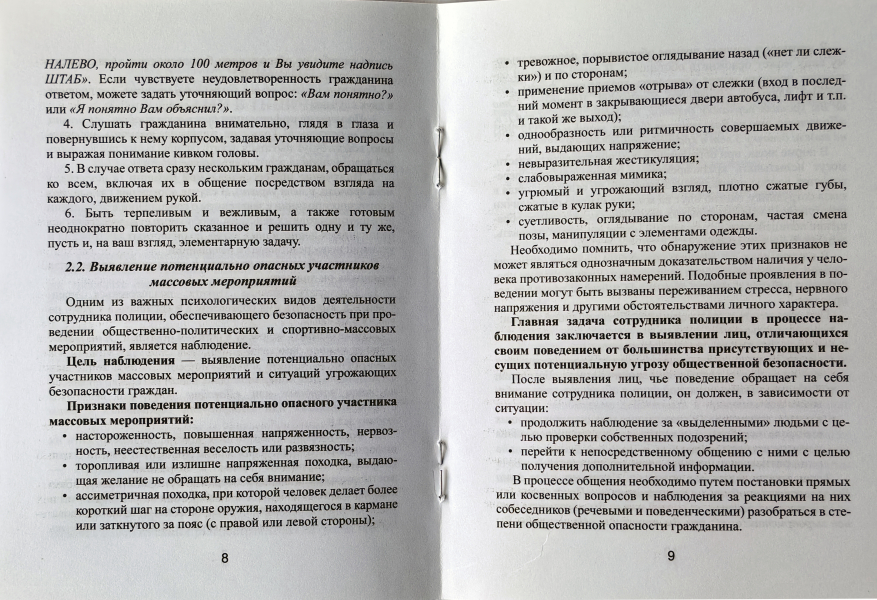 НАЛЕВО, пройти около 100 метров и Вы увидите надпись ШТАБ». Если чувствуете неудовлетворенность гражданина ответом, можете задать уточняющий вопрос: «Вам понятно?» или «Я понятно Вам объяснил?».

4. Слушать гражданина внимательно, глядя в глаза и повернувшись к нему корпусом, задавая уточняющие вопросы и выражая понимание кивком головы.

5. В случае ответа сразу нескольким гражданам, обращаться ко всем, включая их в общение посредством взгляда на каждого, движением рукой.

6. Быть терпеливым и вежливым, а также готовым неоднократно повторить сказанное и решить одну и ту же, пусть и, на ваш взгляд, элементарную задачу.

2.2. Выявление потенциально опасных участников массовых мероприятий

Одним из важных психологических видов деятельности сотрудника полиции, обеспечивающего безопасность при проведении общественно-политических и спортивно-массовых мероприятий, является наблюдение.

Цель наблюдения — выявление потенциально опасных участников массовых мероприятий и ситуаций угрожающих безопасности граждан.

Признаки поведения потенциально опасного участника массовых мероприятий:

• настороженность, повышенная напряженность, нервозность, неестественная веселость или развязность;
• торопливая или излишне напряженная походка, выдающая желание не обращать на себя внимание;
• ассиметричная походка, при которой человек делает более короткий шаг на стороне оружия, находящегося в кармане или заткнутого за пояс (с правой или левой стороны);

8

• тревожное, порывистое оглядывание назад («нет ли слежки») и по сторонам;
• применение приемов «отрыва» от слежки (вход в последний момент в закрывающиеся двери автобуса, лифт и т.п. и такой же выход);
• однообразность или ритмичность совершаемых движений, выдающих напряжение;
• невыразительная жестикуляция;
• слабовыраженная мимика;
• угрюмый и угрожающий взгляд, плотно сжатые губы, сжатые в кулак руки;
• суетливость, оглядывание по сторонам, частая смена позы, манипуляции с элементами одежды.

Необходимо помнить, что обнаружение этих признаков не может являться однозначным доказательством наличия у человека противозаконных намерений. Подобные проявления в поведении могут быть вызваны переживанием стресса, нервного напряжения и другими обстоятельствами личного характера.

Главная задача сотрудника полиции в процессе наблюдения заключается в выявлении лиц, отличающихся своим поведением от большинства присутствующих и несущих потенциальную угрозу общественной безопасности.

После выявления лиц, чье поведение обращает на себя внимание сотрудника полиции, он должен, в зависимости от ситуации:

• продолжить наблюдение за «выделенными» людьми с целью проверки собственных подозрений;
• перейти к непосредственному общению с ними с целью получения дополнительной информации.

В процессе общения необходимо путем постановки прямых или косвенных вопросов и наблюдения за реакциями на них собеседников (речевыми и поведенческими) разобраться в степени общественной опасности гражданина.

9